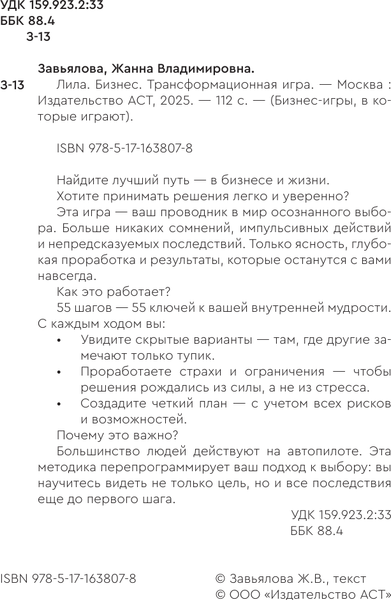 УДК 159.923.2:33
ББК 88.4
З-13

Завьялова, Жанна Владимировна.

З-13 Лила. Бизнес. Трансформационная игра. — Москва : Издательство АСТ, 2025. — 112 с. — (Бизнес-игры, в которые играют).

ISBN 978-5-17-163807-8

Найдите лучший путь — в бизнесе и жизни.

Хотите принимать решения легко и уверенно?

Эта игра — ваш проводник в мир осознанного выбора. Больше никаких сомнений, импульсивных действий и непредсказуемых последствий. Только ясность, глубокая проработка и результаты, которые останутся с вами навсегда.

Как это работает?

55 шагов — 55 ключей к вашей внутренней мудрости. С каждым ходом вы:

• Увидите скрытые варианты — там, где другие замечают только тупик.
• Проработаете страхи и ограничения — чтобы решения рождались из силы, а не из стресса.
• Создадите четкий план — с учетом всех рисков и возможностей.

Почему это важно?

Большинство людей действуют на автопилоте. Эта методика перепрограммирует ваш подход к выбору: вы научитесь видеть не только цель, но и все последствия еще до первого шага.

УДК 159.923.2:33
ББК 88.4

ISBN 978-5-17-163807-8

© Завьялова Ж.В., текст
© ООО «Издательство АСТ»